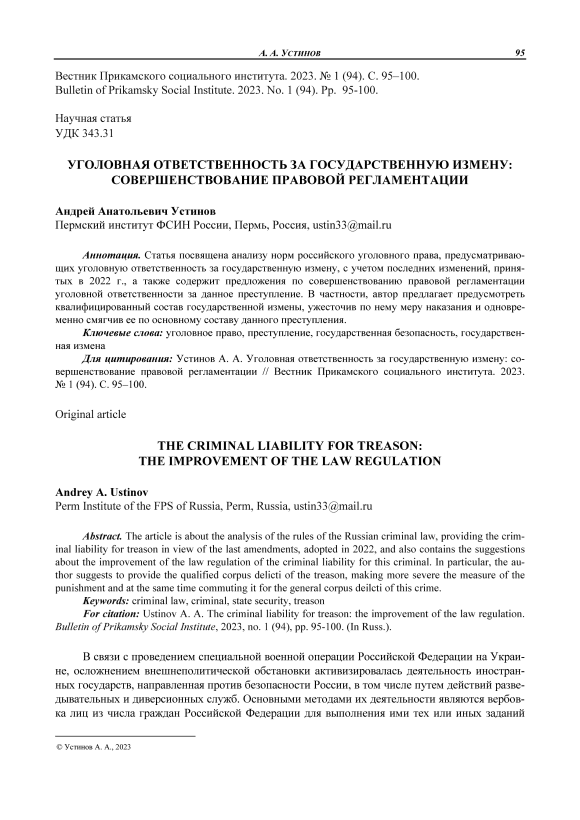 А. А. Устинов 95

Вестник Прикамского социального института. 2023. № 1 (94). С. 95–100.
Bulletin of Prikamsky Social Institute. 2023. No. 1 (94). Pp. 95-100.

Научная статья
УДК 343.31

УГОЛОВНАЯ ОТВЕТСТВЕННОСТЬ ЗА ГОСУДАРСТВЕННУЮ ИЗМЕНУ: СОВЕРШЕНСТВОВАНИЕ ПРАВОВОЙ РЕГЛАМЕНТАЦИИ

Андрей Анатольевич Устинов
Пермский институт ФСИН России, Пермь, Россия, ustin33@mail.ru

Аннотация. Статья посвящена анализу норм российского уголовного права, предусматривающих уголовную ответственность за государственную измену, с учетом последних изменений, принятых в 2022 г., а также содержит предложения по совершенствованию правовой регламентации уголовной ответственности за данное преступление. В частности, автор предлагает предусмотреть квалифицированный состав государственной измены, ужесточив по нему меру наказания и одновременно смягчив ее по основному составу данного преступления.

Ключевые слова: уголовное право, преступление, государственная безопасность, государственная измена

Для цитирования: Устинов А. А. Уголовная ответственность за государственную измену: совершенствование правовой регламентации // Вестник Прикамского социального института. 2023. № 1 (94). С. 95–100.

Original article

THE CRIMINAL LIABILITY FOR TREASON: THE IMPROVEMENT OF THE LAW REGULATION

Andrey A. Ustinov
Perm Institute of the FPS of Russia, Perm, Russia, ustin33@mail.ru

Abstract. The article is about the analysis of the rules of the Russian criminal law, providing the criminal liability for treason in view of the last amendments, adopted in 2022, and also contains the suggestions about the improvement of the law regulation of the criminal liability for this criminal. In particular, the author suggests to provide the qualified corpus delicti of the treason, making more severe the measure of the punishment and at the same time commuting it for the general corpus deilcti of this crime.

Keywords: criminal law, criminal, state security, treason

For citation: Ustinov A. A. The criminal liability for treason: the improvement of the law regulation. Bulletin of Prikamsky Social Institute, 2023, no. 1 (94), pp. 95-100. (In Russ.).

В связи с проведением специальной военной операции Российской Федерации на Украине, осложнением внешнеполитической обстановки активизировалась деятельность иностранных государств, направленная против безопасности России, в том числе путем действий разведывательных и диверсионных служб. Основными методами их деятельности являются вербовка лиц из числа граждан Российской Федерации для выполнения ими тех или иных заданий

© Устинов А. А., 2023